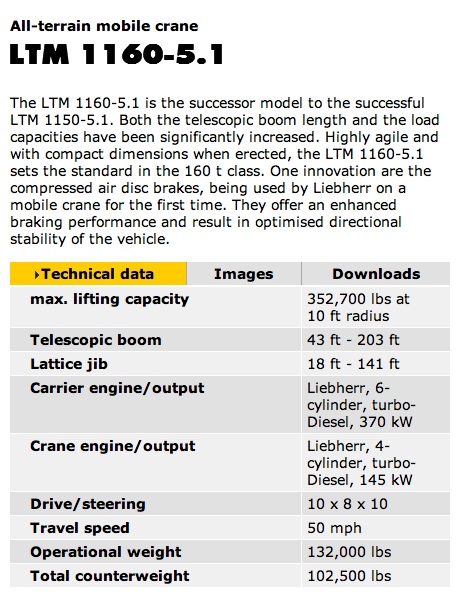 All-terrain mobile crane
LTM 1160-5.1

The LTM 1160-5.1 is the successor model to the successful LTM 1150-5.1. Both the telescopic boom length and the load capacities have been significantly increased. Highly agile and with compact dimensions when erected, the LTM 1160-5.1 sets the standard in the 160 t class. One innovation are the compressed air disc brakes, being used by Liebherr on a mobile crane for the first time. They offer an enhanced braking performance and result in optimised directional stability of the vehicle.

| ▸Technical data | Images | Downloads |
|---|---|---|
| max. lifting capacity | | 352,700 lbs at 10 ft radius |
| Telescopic boom | | 43 ft - 203 ft |
| Lattice jib | | 18 ft - 141 ft |
| Carrier engine/output | | Liebherr, 6-cylinder, turbo-Diesel, 370 kW |
| Crane engine/output | | Liebherr, 4-cylinder, turbo-Diesel, 145 kW |
| Drive/steering | | 10 x 8 x 10 |
| Travel speed | | 50 mph |
| Operational weight | | 132,000 lbs |
| Total counterweight | | 102,500 lbs |